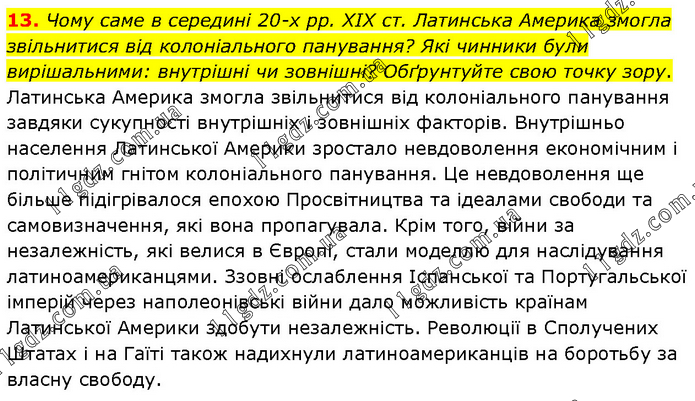 13. Чому саме в середині 20-х рр. XIX ст. Латинська Америка змогла звільнитися від колоніального панування? Які чинники були вирішальними: внутрішні чи зовнішні? Обґрунтуйте свою точку зору.

Латинська Америка змогла звільнитися від колоніального панування завдяки сукупності внутрішніх і зовнішніх факторів. Внутрішньо населення Латинської Америки зростало невдоволення економічним і політичним гнітом колоніального панування. Це невдоволення ще більше підігрівалося епохою Просвітництва та ідеалами свободи та самовизначення, які вона пропагувала. Крім того, війни за незалежність, які велися в Європі, стали моделлю для наслідування латиноамериканцями. Ззовні ослаблення Іспанської та Португальської імперій через наполеонівські війни дало можливість країнам Латинської Америки здобути незалежність. Революції в Сполучених Штатах і на Гаїті також надихнули латиноамериканців на боротьбу за власну свободу.

11gdz.com.ua